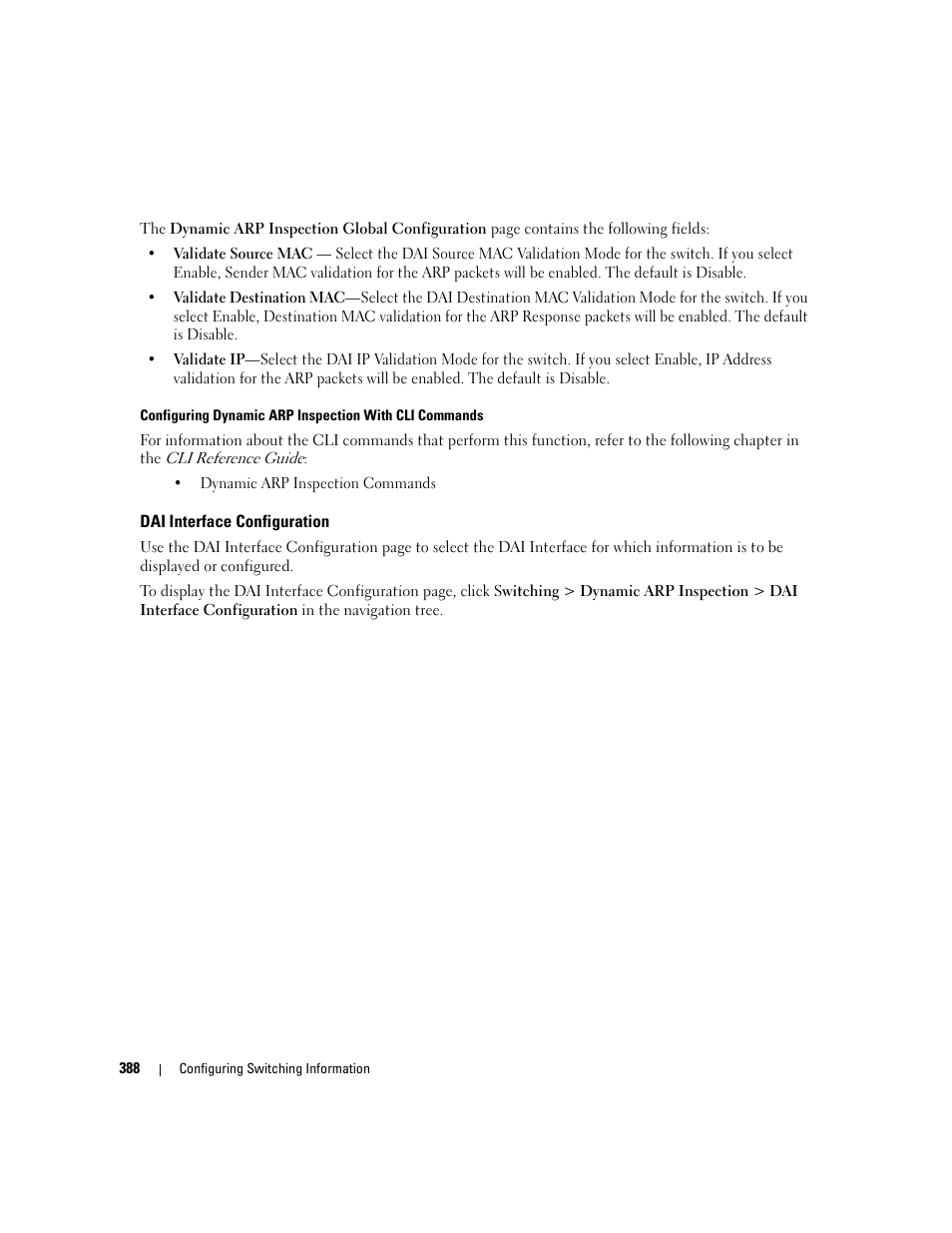 The Dynamic ARP Inspection Global Configuration page contains the following fields:

• Validate Source MAC — Select the DAI Source MAC Validation Mode for the switch. If you select Enable, Sender MAC validation for the ARP packets will be enabled. The default is Disable.

• Validate Destination MAC—Select the DAI Destination MAC Validation Mode for the switch. If you select Enable, Destination MAC validation for the ARP Response packets will be enabled. The default is Disable.

• Validate IP—Select the DAI IP Validation Mode for the switch. If you select Enable, IP Address validation for the ARP packets will be enabled. The default is Disable.

Configuring Dynamic ARP Inspection With CLI Commands

For information about the CLI commands that perform this function, refer to the following chapter in the CLI Reference Guide:

• Dynamic ARP Inspection Commands

DAI Interface Configuration

Use the DAI Interface Configuration page to select the DAI Interface for which information is to be displayed or configured.

To display the DAI Interface Configuration page, click Switching > Dynamic ARP Inspection > DAI Interface Configuration in the navigation tree.

388 | Configuring Switching Information